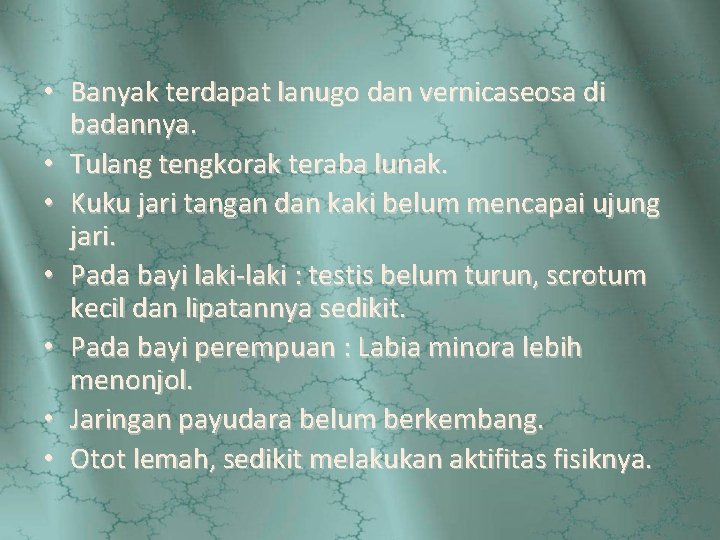 • Banyak terdapat lanugo dan vernicaseosa di badannya.
• Tulang tengkorak teraba lunak.
• Kuku jari tangan dan kaki belum mencapai ujung jari.
• Pada bayi laki-laki : testis belum turun, scrotum kecil dan lipatannya sedikit.
• Pada bayi perempuan : Labia minora lebih menonjol.
• Jaringan payudara belum berkembang.
• Otot lemah, sedikit melakukan aktifitas fisiknya.